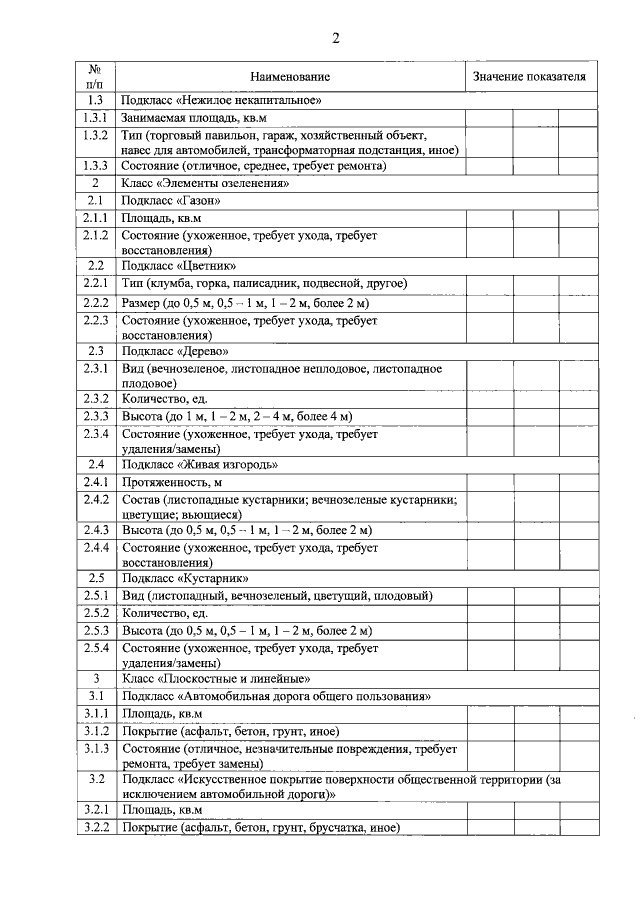 2

| № п/п | Наименование | Значение показателя | | | |
|---|---|---|---|---|---|
| 1.3 | Подкласс «Нежилое некапитальное» | | | | |
| 1.3.1 | Занимаемая площадь, кв.м | | | | |
| 1.3.2 | Тип (торговый павильон, гараж, хозяйственный объект, навес для автомобилей, трансформаторная подстанция, иное) | | | | |
| 1.3.3 | Состояние (отличное, среднее, требует ремонта) | | | | |
| 2 | Класс «Элементы озеленения» | | | | |
| 2.1 | Подкласс «Газон» | | | | |
| 2.1.1 | Площадь, кв.м | | | | |
| 2.1.2 | Состояние (ухоженное, требует ухода, требует восстановления) | | | | |
| 2.2 | Подкласс «Цветник» | | | | |
| 2.2.1 | Тип (клумба, горка, палисадник, подвесной, другое) | | | | |
| 2.2.2 | Размер (до 0,5 м, 0,5 – 1 м, 1 – 2 м, более 2 м) | | | | |
| 2.2.3 | Состояние (ухоженное, требует ухода, требует восстановления) | | | | |
| 2.3 | Подкласс «Дерево» | | | | |
| 2.3.1 | Вид (вечнозеленое, листопадное неплодовое, листопадное плодовое) | | | | |
| 2.3.2 | Количество, ед. | | | | |
| 2.3.3 | Высота (до 1 м, 1 – 2 м, 2 – 4 м, более 4 м) | | | | |
| 2.3.4 | Состояние (ухоженное, требует ухода, требует удаления/замены) | | | | |
| 2.4 | Подкласс «Живая изгородь» | | | | |
| 2.4.1 | Протяженность, м | | | | |
| 2.4.2 | Состав (листопадные кустарники; вечнозеленые кустарники; цветущие; вьющиеся) | | | | |
| 2.4.3 | Высота (до 0,5 м, 0,5 – 1 м, 1 – 2 м, более 2 м) | | | | |
| 2.4.4 | Состояние (ухоженное, требует ухода, требует восстановления) | | | | |
| 2.5 | Подкласс «Кустарник» | | | | |
| 2.5.1 | Вид (листопадный, вечнозеленый, цветущий, плодовый) | | | | |
| 2.5.2 | Количество, ед. | | | | |
| 2.5.3 | Высота (до 0,5 м, 0,5 – 1 м, 1 – 2 м, более 2 м) | | | | |
| 2.5.4 | Состояние (ухоженное, требует ухода, требует удаления/замены) | | | | |
| 3 | Класс «Плоскостные и линейные» | | | | |
| 3.1 | Подкласс «Автомобильная дорога общего пользования» | | | | |
| 3.1.1 | Площадь, кв.м | | | | |
| 3.1.2 | Покрытие (асфальт, бетон, грунт, иное) | | | | |
| 3.1.3 | Состояние (отличное, незначительные повреждения, требует ремонта, требует замены) | | | | |
| 3.2 | Подкласс «Искусственное покрытие поверхности общественной территории (за исключением автомобильной дороги)» | | | | |
| 3.2.1 | Площадь, кв.м | | | | |
| 3.2.2 | Покрытие (асфальт, бетон, грунт, брусчатка, иное) | | | | |